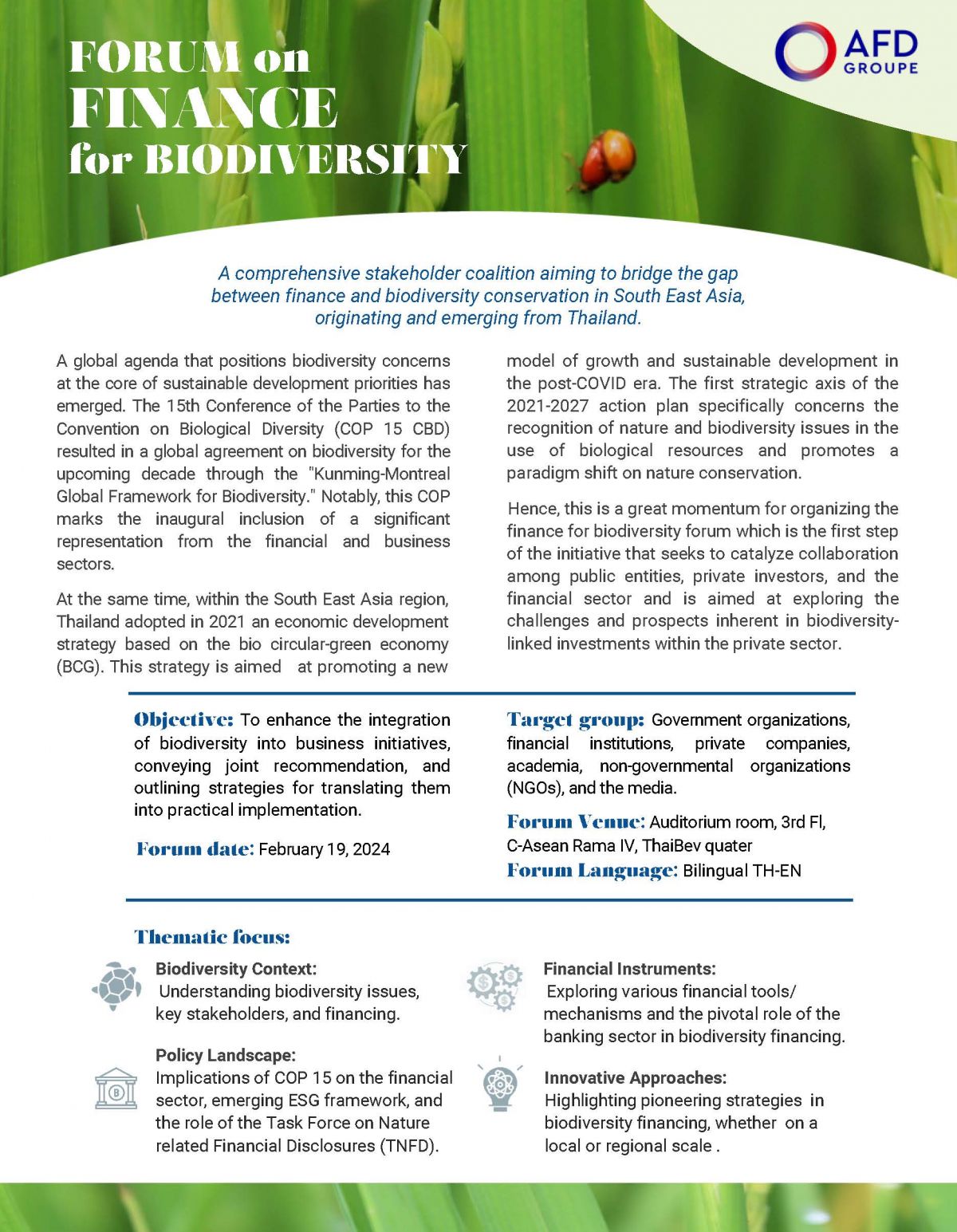 FORUM on
FINANCE
for BIODIVERSITY

AFD
GROUPE

A comprehensive stakeholder coalition aiming to bridge the gap between finance and biodiversity conservation in South East Asia, originating and emerging from Thailand.

A global agenda that positions biodiversity concerns at the core of sustainable development priorities has emerged. The 15th Conference of the Parties to the Convention on Biological Diversity (COP 15 CBD) resulted in a global agreement on biodiversity for the upcoming decade through the "Kunming-Montreal Global Framework for Biodiversity." Notably, this COP marks the inaugural inclusion of a significant representation from the financial and business sectors.

At the same time, within the South East Asia region, Thailand adopted in 2021 an economic development strategy based on the bio circular-green economy (BCG). This strategy is aimed at promoting a new model of growth and sustainable development in the post-COVID era. The first strategic axis of the 2021-2027 action plan specifically concerns the recognition of nature and biodiversity issues in the use of biological resources and promotes a paradigm shift on nature conservation.

Hence, this is a great momentum for organizing the finance for biodiversity forum which is the first step of the initiative that seeks to catalyze collaboration among public entities, private investors, and the financial sector and is aimed at exploring the challenges and prospects inherent in biodiversity-linked investments within the private sector.

Objective: To enhance the integration of biodiversity into business initiatives, conveying joint recommendation, and outlining strategies for translating them into practical implementation.

Forum date: February 19, 2024

Target group: Government organizations, financial institutions, private companies, academia, non-governmental organizations (NGOs), and the media.

Forum Venue: Auditorium room, 3rd Fl, C-Asean Rama IV, ThaiBev quater

Forum Language: Bilingual TH-EN

Thematic focus:

Biodiversity Context:
Understanding biodiversity issues, key stakeholders, and financing.

Policy Landscape:
Implications of COP 15 on the financial sector, emerging ESG framework, and the role of the Task Force on Nature related Financial Disclosures (TNFD).

Financial Instruments:
Exploring various financial tools/ mechanisms and the pivotal role of the banking sector in biodiversity financing.

Innovative Approaches:
Highlighting pioneering strategies in biodiversity financing, whether on a local or regional scale .